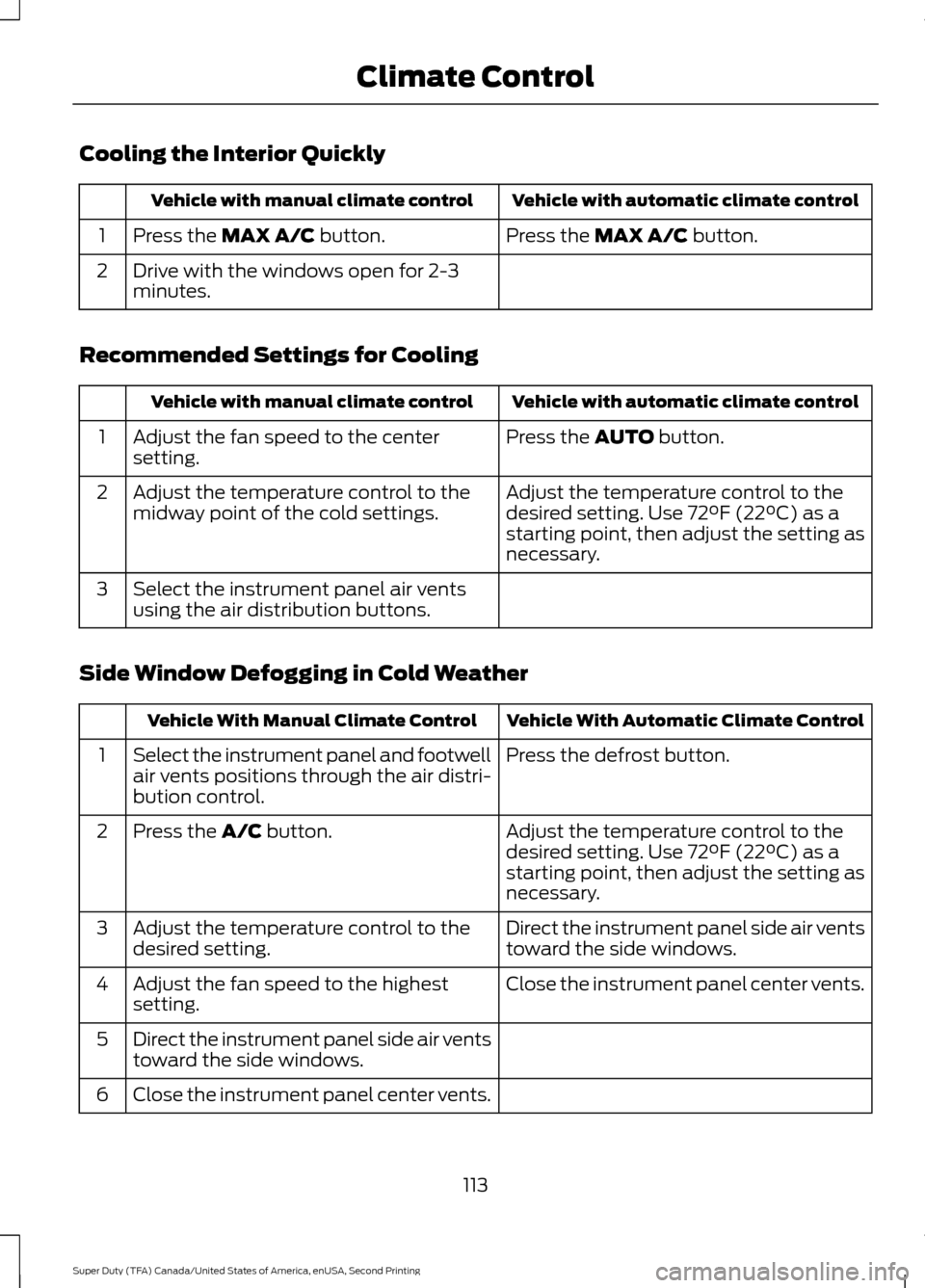 Climate Control

Cooling the Interior Quickly

| | Vehicle with manual climate control | Vehicle with automatic climate control |
|---|---|---|
| 1 | Press the **MAX A/C** button. | Press the **MAX A/C** button. |
| 2 | Drive with the windows open for 2-3 minutes. | |

Recommended Settings for Cooling

| | Vehicle with manual climate control | Vehicle with automatic climate control |
|---|---|---|
| 1 | Adjust the fan speed to the center setting. | Press the **AUTO** button. |
| 2 | Adjust the temperature control to the midway point of the cold settings. | Adjust the temperature control to the desired setting. Use 72ºF (22ºC) as a starting point, then adjust the setting as necessary. |
| 3 | Select the instrument panel air vents using the air distribution buttons. | |

Side Window Defogging in Cold Weather

| | Vehicle With Manual Climate Control | Vehicle With Automatic Climate Control |
|---|---|---|
| 1 | Select the instrument panel and footwell air vents positions through the air distribution control. | Press the defrost button. |
| 2 | Press the **A/C** button. | Adjust the temperature control to the desired setting. Use 72ºF (22ºC) as a starting point, then adjust the setting as necessary. |
| 3 | Adjust the temperature control to the desired setting. | Direct the instrument panel side air vents toward the side windows. |
| 4 | Adjust the fan speed to the highest setting. | Close the instrument panel center vents. |
| 5 | Direct the instrument panel side air vents toward the side windows. | |
| 6 | Close the instrument panel center vents. | |

113

Super Duty (TFA) Canada/United States of America, enUSA, Second Printing

carmanualsonline.info